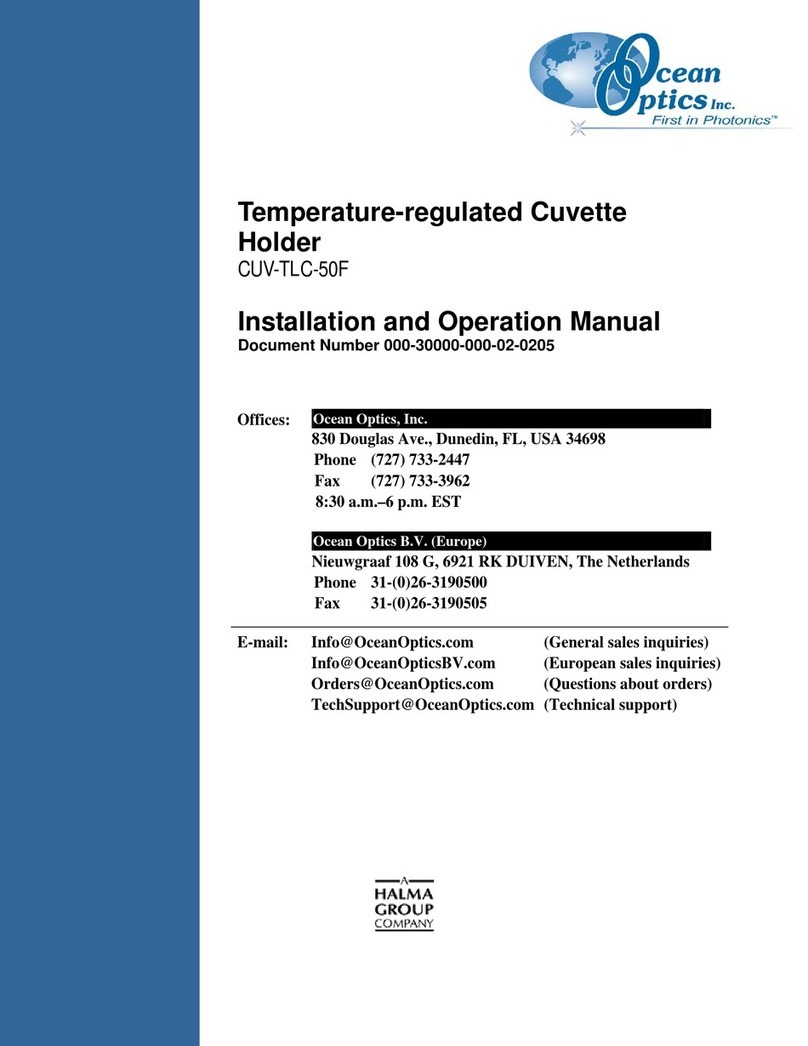 Ocean Optics Inc.
First in Photonics™

Temperature-regulated Cuvette Holder
CUV-TLC-50F

Installation and Operation Manual
Document Number 000-30000-000-02-0205

Offices: Ocean Optics, Inc.
830 Douglas Ave., Dunedin, FL, USA 34698
Phone (727) 733-2447
Fax (727) 733-3962
8:30 a.m.–6 p.m. EST

Ocean Optics B.V. (Europe)
Nieuwgraaf 108 G, 6921 RK DUIVEN, The Netherlands
Phone 31-(0)26-3190500
Fax 31-(0)26-3190505

E-mail: Info@OceanOptics.com (General sales inquiries)
Info@OceanOpticsBV.com (European sales inquiries)
Orders@OceanOptics.com (Questions about orders)
TechSupport@OceanOptics.com (Technical support)

A HALMA GROUP COMPANY